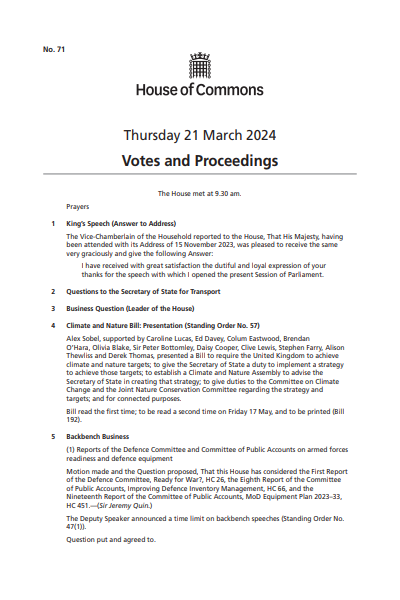 No. 71

House of Commons

Thursday 21 March 2024

Votes and Proceedings

The House met at 9.30 am.

Prayers

1 King's Speech (Answer to Address)

The Vice-Chamberlain of the Household reported to the House, That His Majesty, having been attended with its Address of 15 November 2023, was pleased to receive the same very graciously and give the following Answer:

I have received with great satisfaction the dutiful and loyal expression of your thanks for the speech with which I opened the present Session of Parliament.

2 Questions to the Secretary of State for Transport

3 Business Question (Leader of the House)

4 Climate and Nature Bill: Presentation (Standing Order No. 57)

Alex Sobel, supported by Caroline Lucas, Ed Davey, Colum Eastwood, Brendan O'Hara, Olivia Blake, Sir Peter Bottomley, Daisy Cooper, Clive Lewis, Stephen Farry, Alison Thewliss and Derek Thomas, presented a Bill to require the United Kingdom to achieve climate and nature targets; to give the Secretary of State a duty to implement a strategy to achieve those targets; to establish a Climate and Nature Assembly to advise the Secretary of State in creating that strategy; to give duties to the Committee on Climate Change and the Joint Nature Conservation Committee regarding the strategy and targets; and for connected purposes.

Bill read the first time; to be read a second time on Friday 17 May, and to be printed (Bill 192).

5 Backbench Business

(1) Reports of the Defence Committee and Committee of Public Accounts on armed forces readiness and defence equipment

Motion made and the Question proposed, That this House has considered the First Report of the Defence Committee, Ready for War?, HC 26, the Eighth Report of the Committee of Public Accounts, Improving Defence Inventory Management, HC 66, and the Nineteenth Report of the Committee of Public Accounts, MoD Equipment Plan 2023–33, HC 451.—(Sir Jeremy Quin.)

The Deputy Speaker announced a time limit on backbench speeches (Standing Order No. 47(1)).

Question put and agreed to.